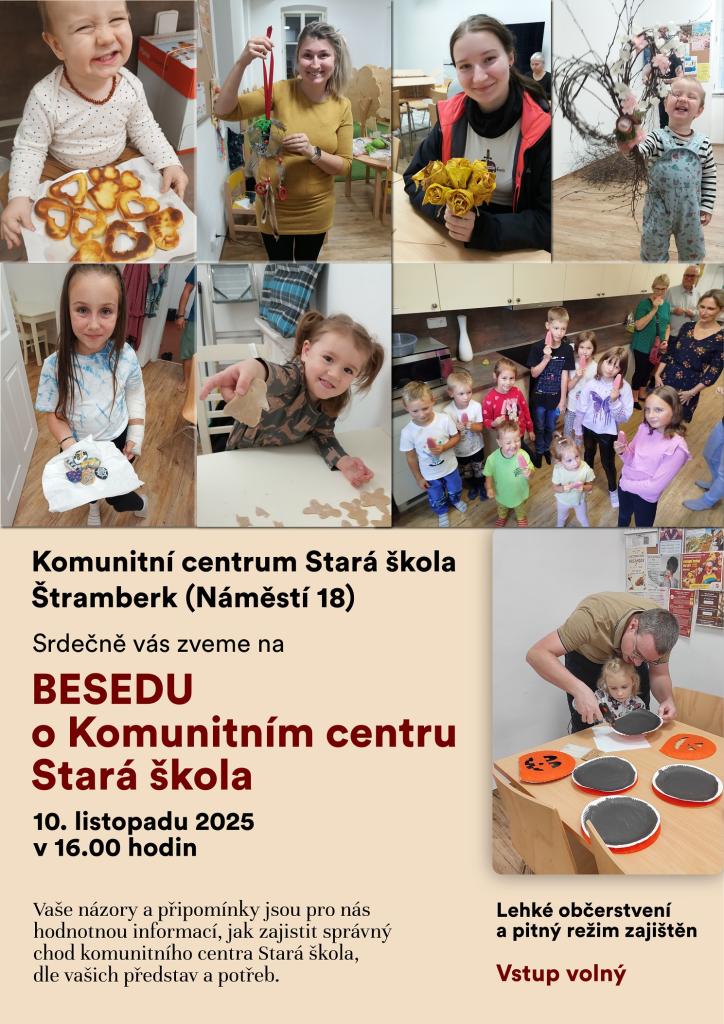 Komunitní centrum Stará škola Štramberk (Náměstí 18)

Srdečně vás zveme na

BESEDU
o Komunitním centru
Stará škola

10. listopadu 2025
v 16.00 hodin

Vaše názory a připomínky jsou pro nás hodnotnou informací, jak zajistit správný chod komunitního centra Stará škola, dle vašich představ a potřeb.

Lehké občerstvení
a pitný režim zajištěn

Vstup volný